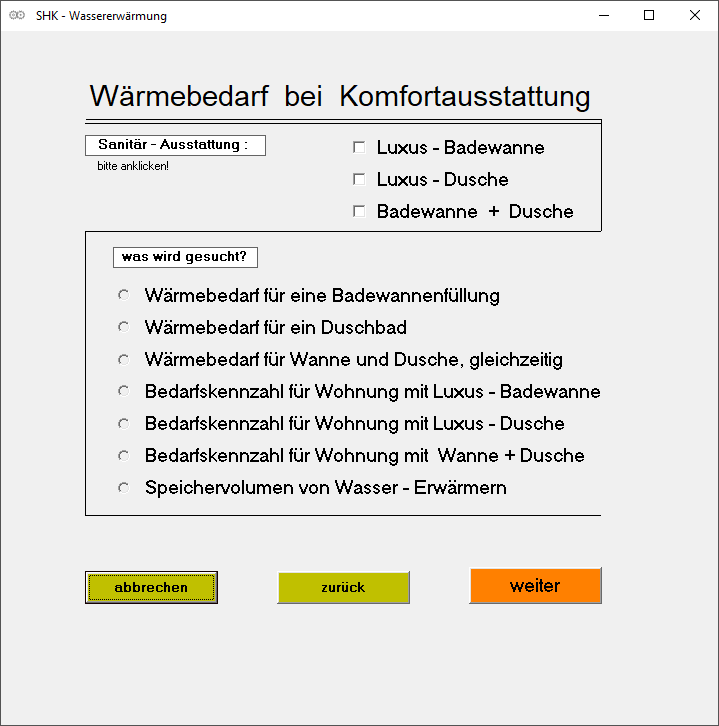 SHK - Wassererwärmung

Wärmebedarf bei Komfortausstattung

Sanitär - Ausstattung :
bitte anklicken!

Luxus - Badewanne
Luxus - Dusche
Badewanne + Dusche

was wird gesucht?

Wärmebedarf für eine Badewannenfüllung
Wärmebedarf für ein Duschbad
Wärmebedarf für Wanne und Dusche, gleichzeitig
Bedarfskennzahl für Wohnung mit Luxus - Badewanne
Bedarfskennzahl für Wohnung mit Luxus - Dusche
Bedarfskennzahl für Wohnung mit Wanne + Dusche
Speichervolumen von Wasser - Erwärmern

abbrechen
zurück
weiter